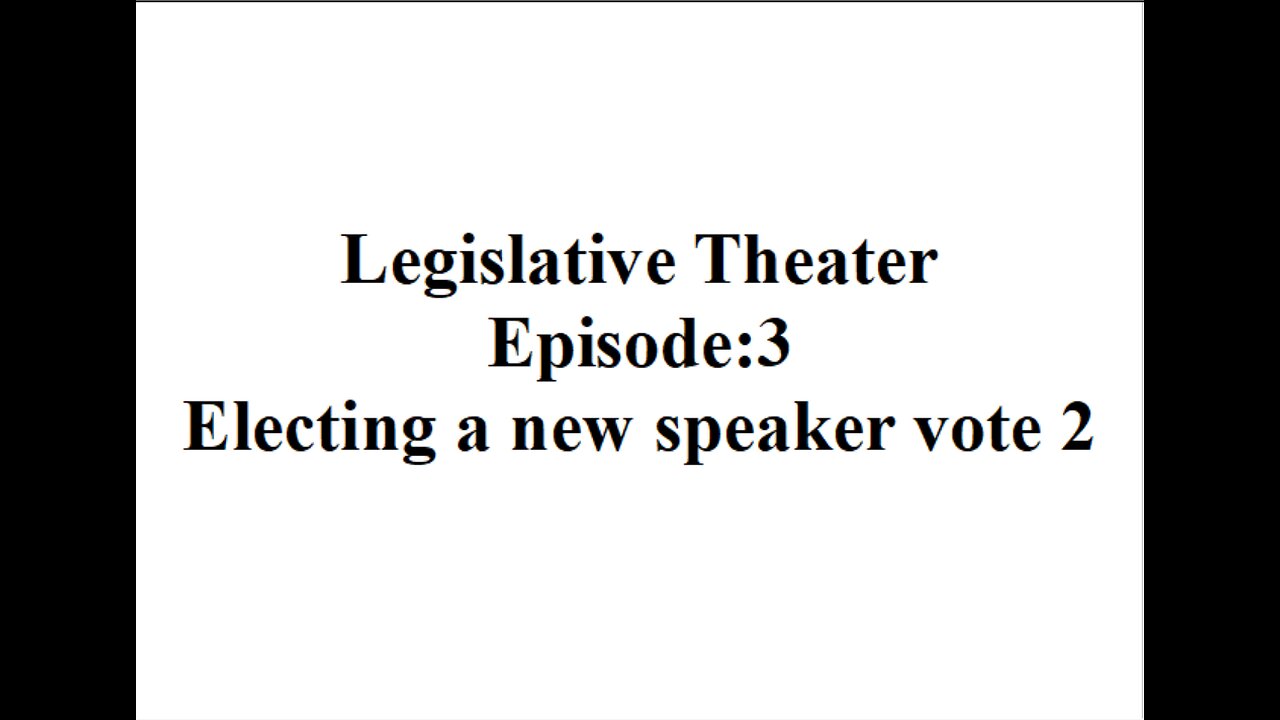 Legislative Theater
Episode:3
Electing a new speaker vote 2